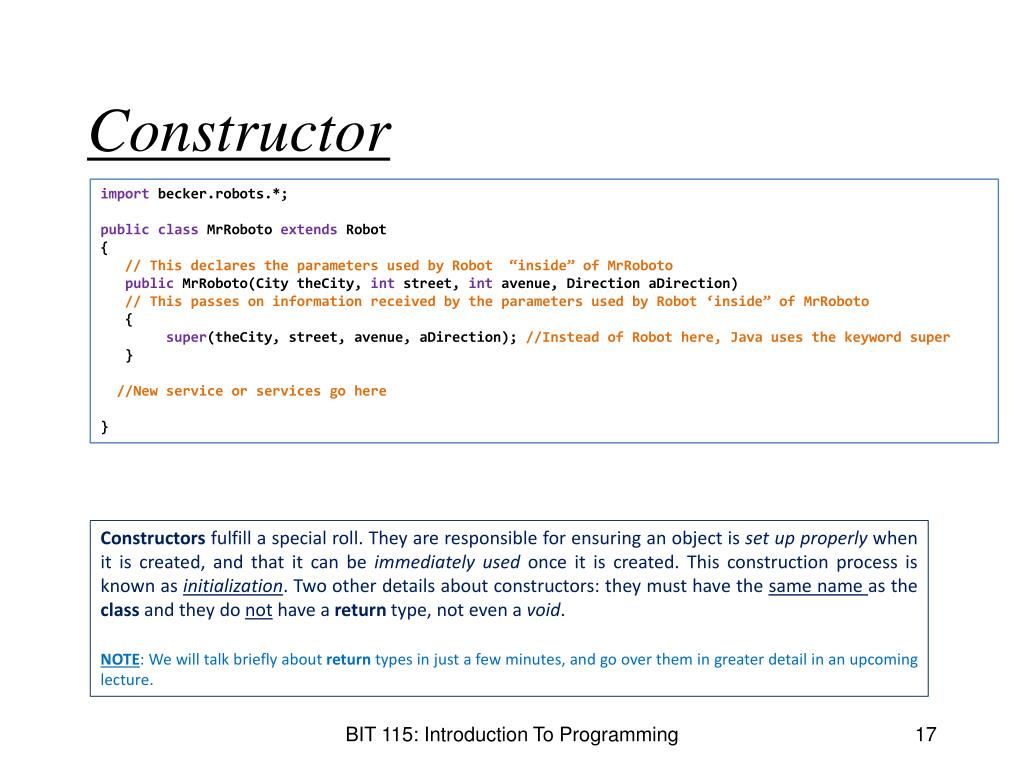 Constructor

import becker.robots.*;

public class MrRoboto extends Robot
{
// This declares the parameters used by Robot “inside” of MrRoboto
public MrRoboto(City theCity, int street, int avenue, Direction aDirection)
// This passes on information received by the parameters used by Robot ‘inside” of MrRoboto
{
super(theCity, street, avenue, aDirection); //Instead of Robot here, Java uses the keyword super
}

//New service or services go here

}

Constructors fulfill a special roll. They are responsible for ensuring an object is set up properly when it is created, and that it can be immediately used once it is created. This construction process is known as initialization. Two other details about constructors: they must have the same name as the class and they do not have a return type, not even a void.

NOTE: We will talk briefly about return types in just a few minutes, and go over them in greater detail in an upcoming lecture.

BIT 115: Introduction To Programming

17